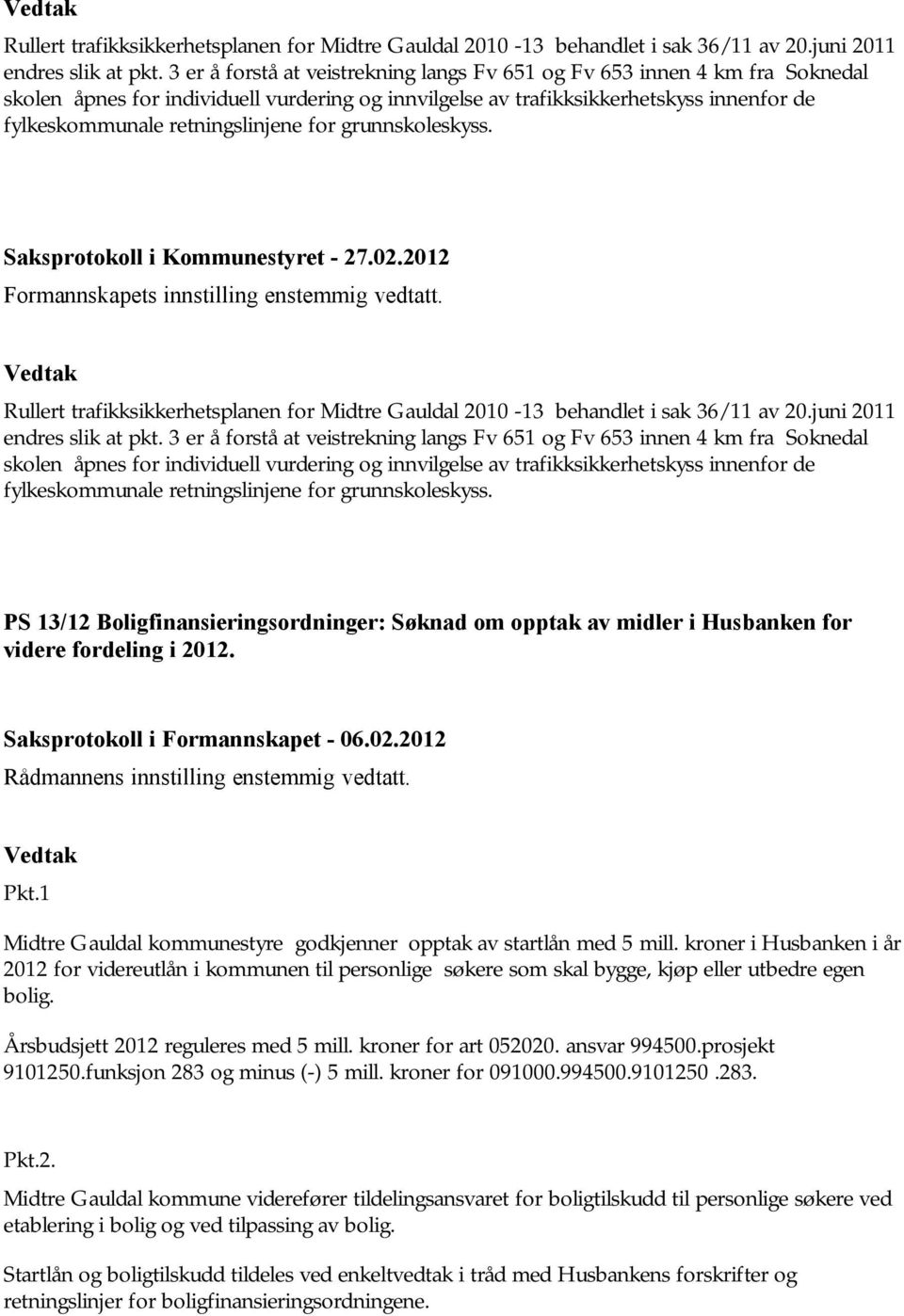 Vedtak

Rullert trafikksikkerhetsplanen for Midtre Gauldal 2010 -13 behandlet i sak 36/11 av 20.juni 2011 endres slik at pkt. 3 er å forstå at veistrekning langs Fv 651 og Fv 653 innen 4 km fra Soknedal skolen åpnes for individuell vurdering og innvilgelse av trafikksikkerhetskyss innenfor de fylkeskommunale retningslinjene for grunnskoleskyss.

Saksprotokoll i Kommunestyret - 27.02.2012

Formannskapets innstilling enstemmig vedtatt.

Vedtak

Rullert trafikksikkerhetsplanen for Midtre Gauldal 2010 -13 behandlet i sak 36/11 av 20.juni 2011 endres slik at pkt. 3 er å forstå at veistrekning langs Fv 651 og Fv 653 innen 4 km fra Soknedal skolen åpnes for individuell vurdering og innvilgelse av trafikksikkerhetskyss innenfor de fylkeskommunale retningslinjene for grunnskoleskyss.

PS 13/12 Boligfinansieringsordninger: Søknad om opptak av midler i Husbanken for videre fordeling i 2012.

Saksprotokoll i Formannskapet - 06.02.2012

Rådmannens innstilling enstemmig vedtatt.

Vedtak

Pkt.1

Midtre Gauldal kommunestyre godkjenner opptak av startlån med 5 mill. kroner i Husbanken i år 2012 for videreutlån i kommunen til personlige søkere som skal bygge, kjøp eller utbedre egen bolig.

Årsbudsjett 2012 reguleres med 5 mill. kroner for art 052020. ansvar 994500.prosjekt 9101250.funksjon 283 og minus (-) 5 mill. kroner for 091000.994500.9101250 .283.

Pkt.2.

Midtre Gauldal kommune viderefører tildelingsansvaret for boligtilskudd til personlige søkere ved etablering i bolig og ved tilpassing av bolig.

Startlån og boligtilskudd tildeles ved enkeltvedtak i tråd med Husbankens forskrifter og retningslinjer for boligfinansieringsordningene.